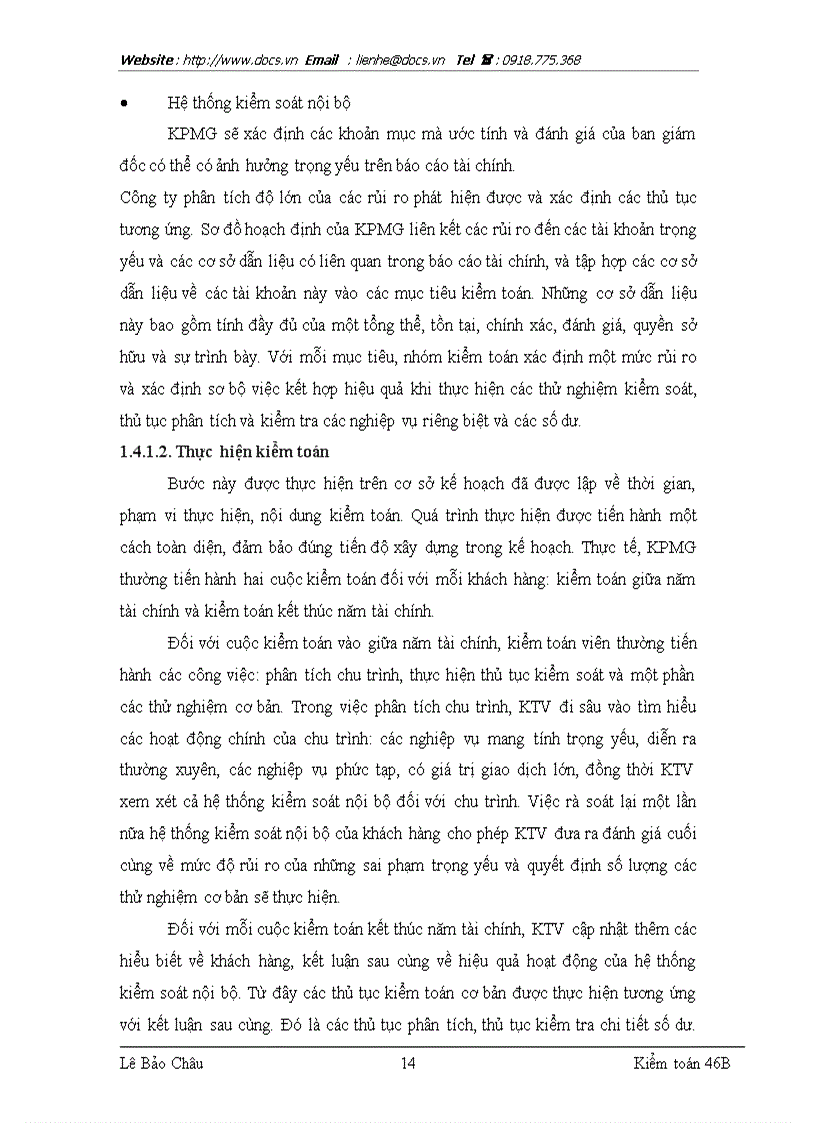 Website : http://www.docs.vn Email : lienhe@docs.vn Tel ☎ : 0918.775.368

• Hệ thống kiểm soát nội bộ

KPMG sẽ xác định các khoản mục mà ước tính và đánh giá của ban giám đốc có thể có ảnh hưởng trọng yếu trên báo cáo tài chính.

Công ty phân tích độ lớn của các rủi ro phát hiện được và xác định các thủ tục tương ứng. Sơ đồ hoạch định của KPMG liên kết các rủi ro đến các tài khoản trọng yếu và các cơ sở dẫn liệu có liên quan trong báo cáo tài chính, và tập hợp các cơ sở dẫn liệu về các tài khoản này vào các mục tiêu kiểm toán. Những cơ sở dẫn liệu này bao gồm tính đầy đủ của một tổng thể, tồn tại, chính xác, đánh giá, quyền sở hữu và sự trình bày. Với mỗi mục tiêu, nhóm kiểm toán xác định một mức rủi ro và xác định sơ bộ việc kết hợp hiệu quả khi thực hiện các thử nghiệm kiểm soát, thủ tục phân tích và kiểm tra các nghiệp vụ riêng biệt và các số dư.

1.4.1.2. Thực hiện kiểm toán

Bước này được thực hiện trên cơ sở kế hoạch đã được lập về thời gian, phạm vi thực hiện, nội dung kiểm toán. Quá trình thực hiện được tiến hành một cách toàn diện, đảm bảo đúng tiến độ xây dựng trong kế hoạch. Thực tế, KPMG thường tiến hành hai cuộc kiểm toán đối với mỗi khách hàng: kiểm toán giữa năm tài chính và kiểm toán kết thúc năm tài chính.

Đối với cuộc kiểm toán vào giữa năm tài chính, kiểm toán viên thường tiến hành các công việc: phân tích chu trình, thực hiện thủ tục kiểm soát và một phần các thử nghiệm cơ bản. Trong việc phân tích chu trình, KTV đi sâu vào tìm hiểu các hoạt động chính của chu trình: các nghiệp vụ mang tính trọng yếu, diễn ra thường xuyên, các nghiệp vụ phức tạp, có giá trị giao dịch lớn, đồng thời KTV xem xét cả hệ thống kiểm soát nội bộ đối với chu trình. Việc rà soát lại một lần nữa hệ thống kiểm soát nội bộ của khách hàng cho phép KTV đưa ra đánh giá cuối cùng về mức độ rủi ro của những sai phạm trọng yếu và quyết định số lượng các thử nghiệm cơ bản sẽ thực hiện.

Đối với mỗi cuộc kiểm toán kết thúc năm tài chính, KTV cập nhật thêm các hiểu biết về khách hàng, kết luận sau cùng về hiệu quả hoạt động của hệ thống kiểm soát nội bộ. Từ đây các thủ tục kiểm toán cơ bản được thực hiện tương ứng với kết luận sau cùng. Đó là các thủ tục phân tích, thủ tục kiểm tra chi tiết số dư.

Lê Bảo Châu 14 Kiểm toán 46B